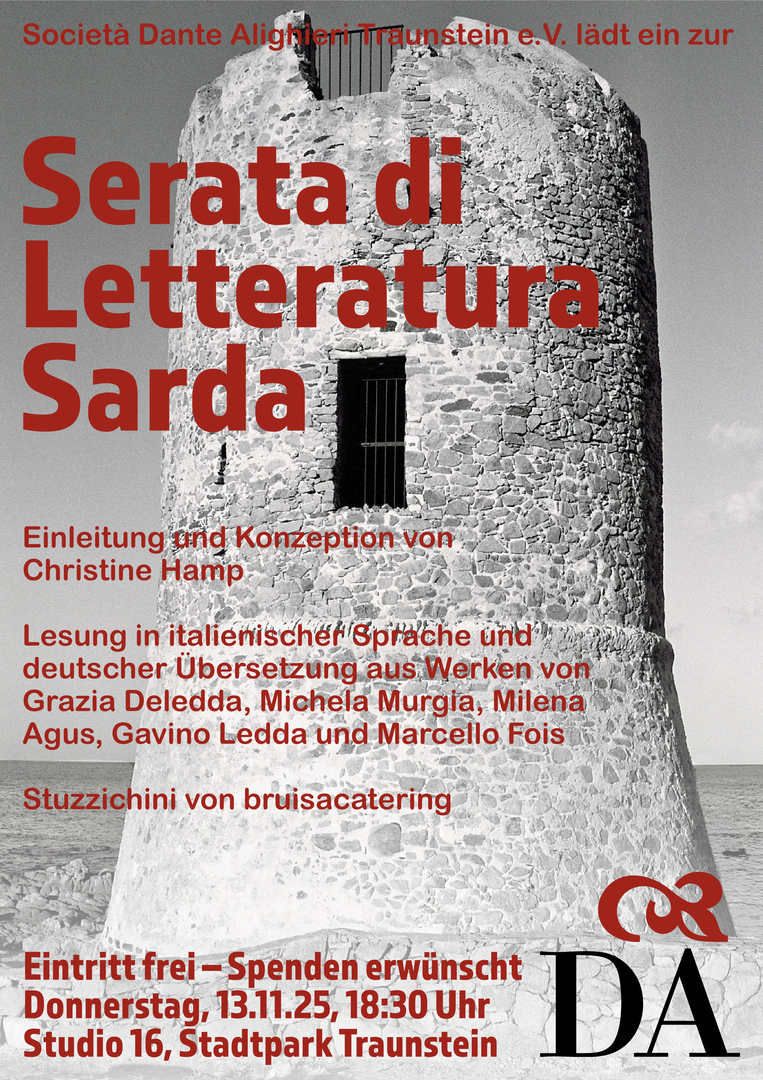 Società Dante Alighieri Traunstein e.V. lädt ein zur

Serata di Letteratura Sarda

Einleitung und Konzeption von Christine Hamp

Lesung in italienischer Sprache und deutscher Übersetzung aus Werken von Grazia Deledda, Michela Murgia, Milena Agus, Gavino Ledda und Marcello Fois

Stuzzichini von bruisacatering

Eintritt frei – Spenden erwünscht
Donnerstag, 13.11.25, 18:30 Uhr
Studio 16, Stadtpark Traunstein

DA